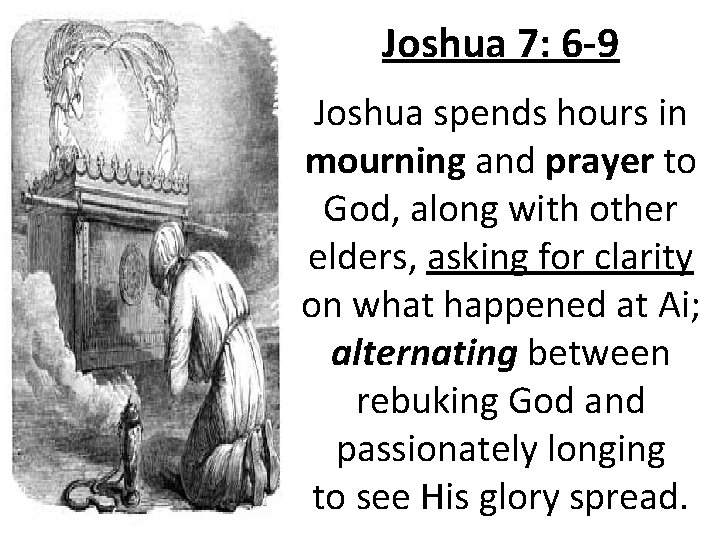 Joshua 7: 6-9

Joshua spends hours in mourning and prayer to God, along with other elders, asking for clarity on what happened at Ai; alternating between rebuking God and passionately longing to see His glory spread.